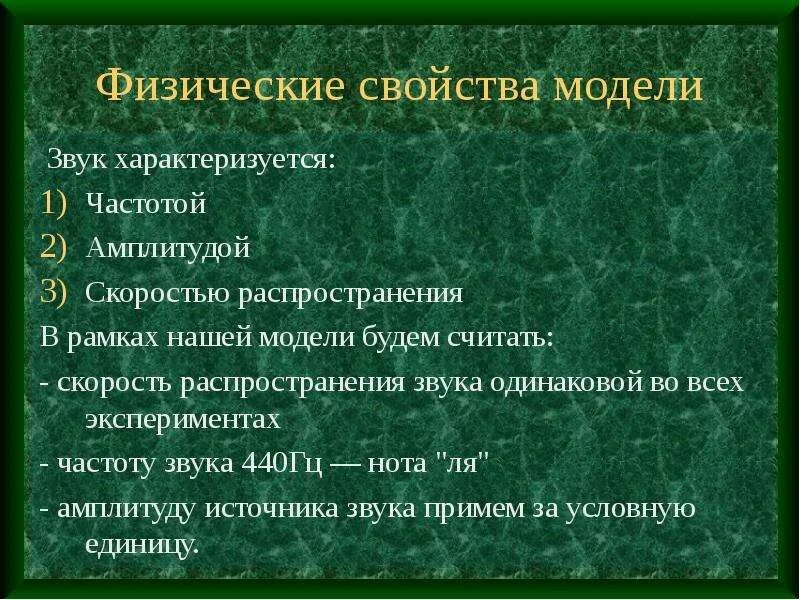 Физические свойства модели

Звук характеризуется:

1) Частотой
2) Амплитудой
3) Скоростью распространения

В рамках нашей модели будем считать:

- скорость распространения звука одинаковой во всех экспериментах

- частоту звука 440Гц — нота "ля"

- амплитуду источника звука примем за условную единицу.